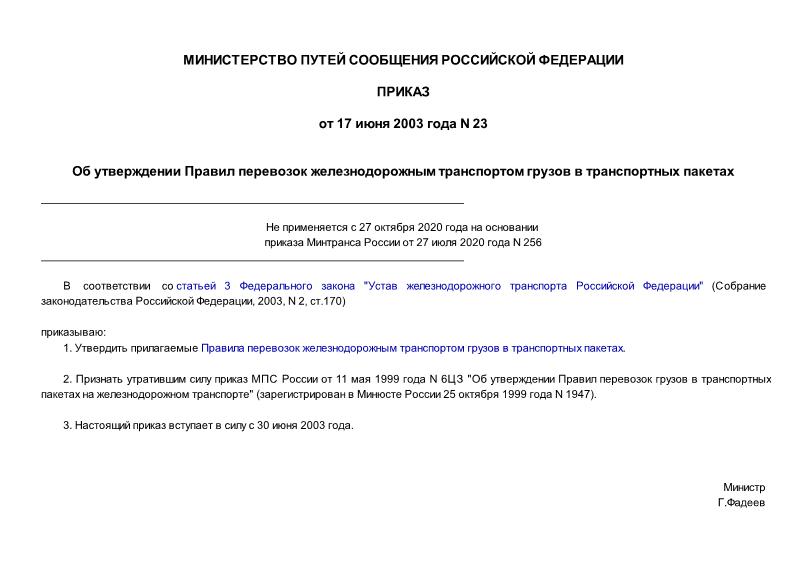 МИНИСТЕРСТВО ПУТЕЙ СООБЩЕНИЯ РОССИЙСКОЙ ФЕДЕРАЦИИ

ПРИКАЗ

от 17 июня 2003 года N 23

Об утверждении Правил перевозок железнодорожным транспортом грузов в транспортных пакетах

Не применяется с 27 октября 2020 года на основании приказа Минтранса России от 27 июля 2020 года N 256

В соответствии со статьей 3 Федерального закона "Устав железнодорожного транспорта Российской Федерации" (Собрание законодательства Российской Федерации, 2003, N 2, ст.170)

приказываю:

1. Утвердить прилагаемые Правила перевозок железнодорожным транспортом грузов в транспортных пакетах.

2. Признать утратившим силу приказ МПС России от 11 мая 1999 года N 6ЦЗ "Об утверждении Правил перевозок грузов в транспортных пакетах на железнодорожном транспорте" (зарегистрирован в Минюсте России 25 октября 1999 года N 1947).

3. Настоящий приказ вступает в силу с 30 июня 2003 года.

Министр
Г.Фадеев